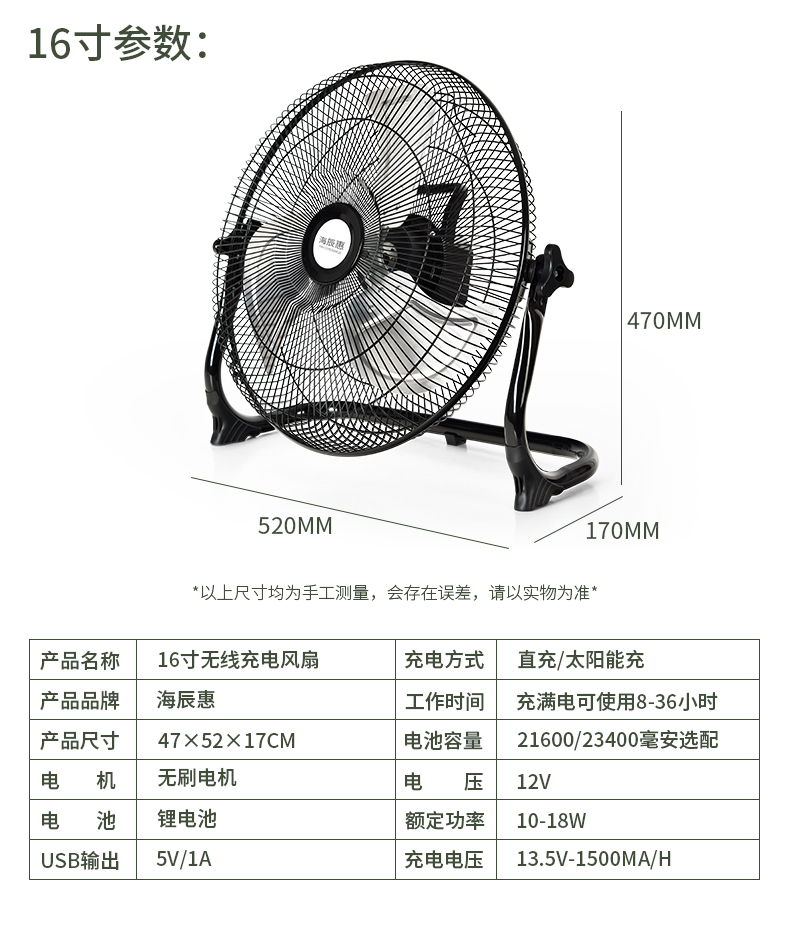 16寸参数：

海辰惠

470MM

520MM

170MM

*以上尺寸均为手工测量，会存在误差，请以实物为准*

| 产品名称 | 16寸无线充电风扇 | 充电方式 | 直充/太阳能充 |
|---|---|---|---|
| 产品品牌 | 海辰惠 | 工作时间 | 充满电可使用8-36小时 |
| 产品尺寸 | 47×52×17CM | 电池容量 | 21600/23400毫安选配 |
| 电 机 | 无刷电机 | 电 压 | 12V |
| 电 池 | 锂电池 | 额定功率 | 10-18W |
| USB输出 | 5V/1A | 充电电压 | 13.5V-1500MA/H |